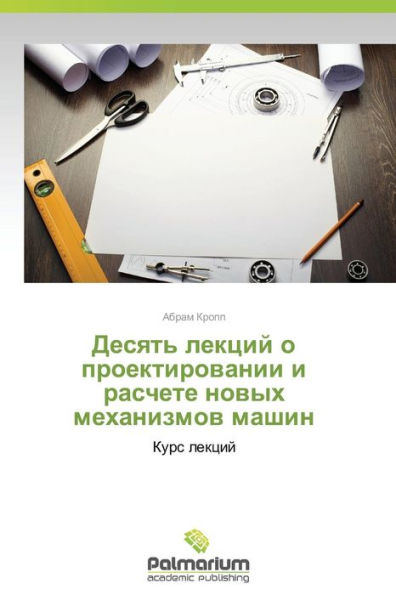 Абрам Кропп

Десять лекций о проектировании и расчете новых механизмов машин

Курс лекций

Palmarium
academic publishing